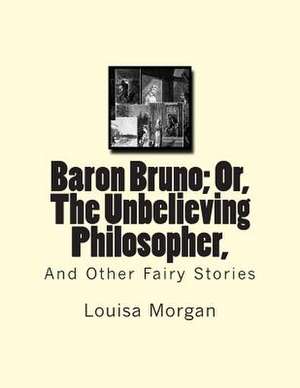 Baron Bruno; Or, The Unbelieving Philosopher,

And Other Fairy Stories

Louisa Morgan